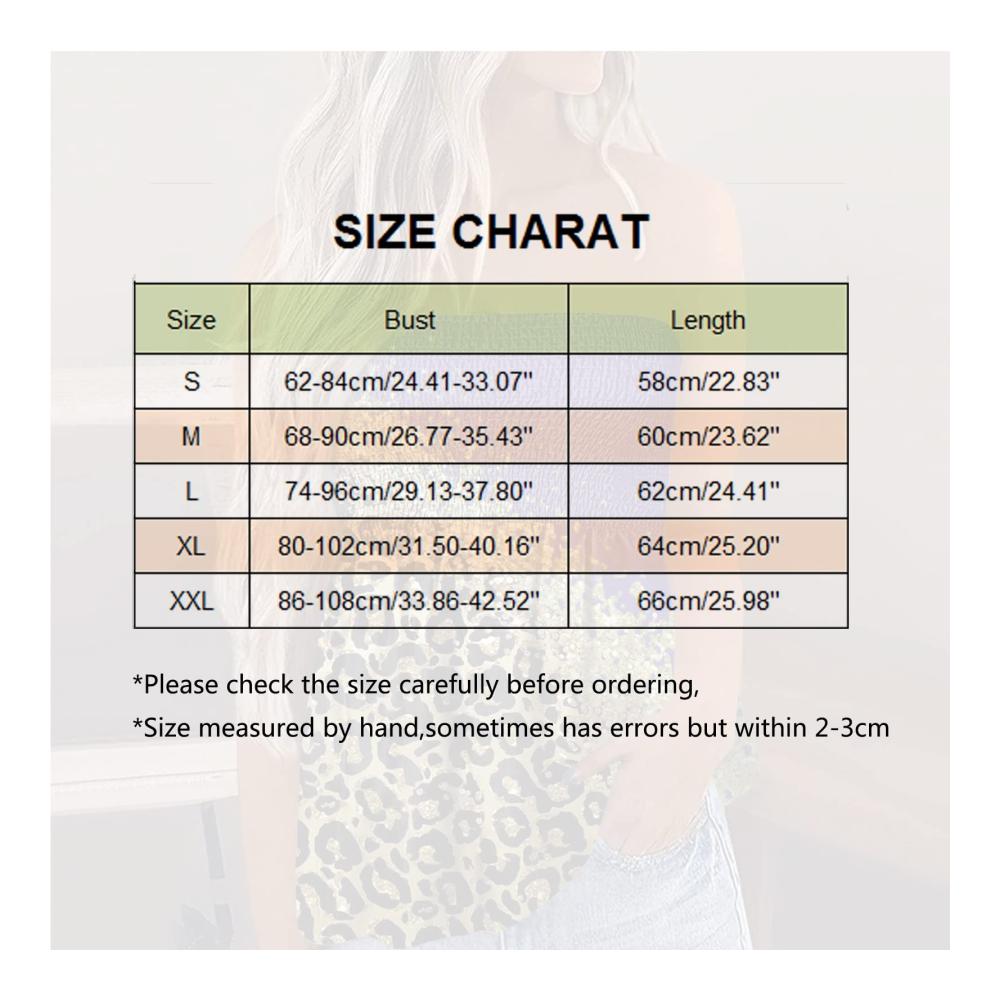 SIZE CHARAT

| Size | Bust | Length |
|---|---|---|
| S | 62-84cm/24.41-33.07" | 58cm/22.83" |
| M | 68-90cm/26.77-35.43" | 60cm/23.62" |
| L | 74-96cm/29.13-37.80" | 62cm/24.41" |
| XL | 80-102cm/31.50-40.16" | 64cm/25.20" |
| XXL | 86-108cm/33.86-42.52" | 66cm/25.98" |

*Please check the size carefully before ordering,

*Size measured by hand,sometimes has errors but within 2-3cm